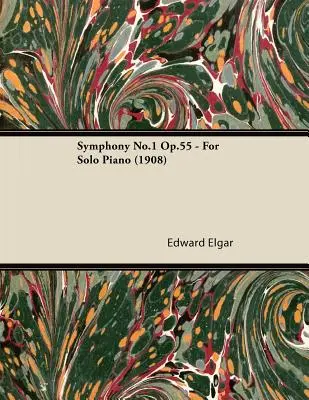 Symphony No.1 Op.55 - For Solo Piano (1908)

Edward Elgar